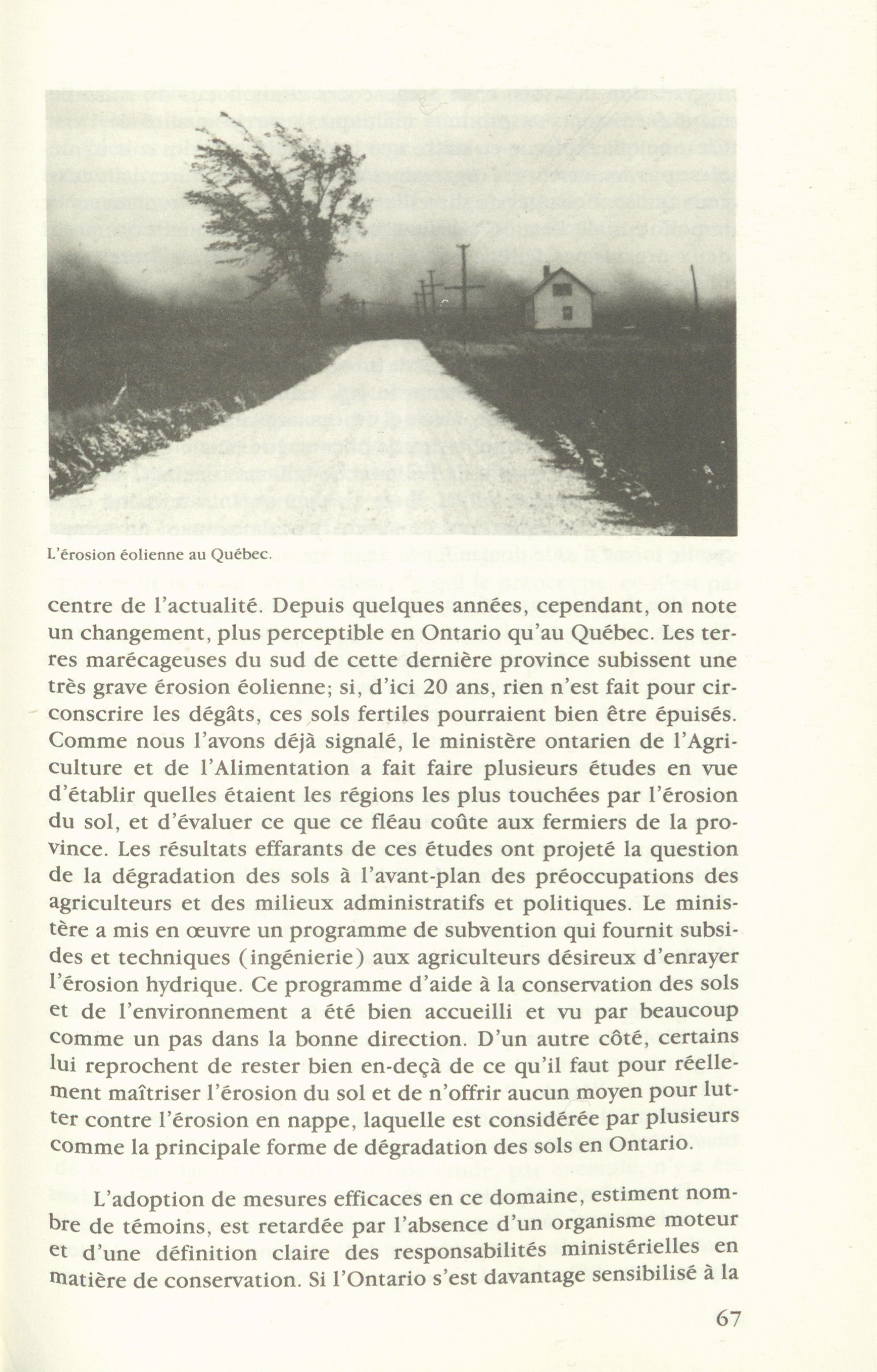 L'érosion éolienne au Québec.

centre de l'actualité. Depuis quelques années, cependant, on note un changement, plus perceptible en Ontario qu'au Québec. Les terres marécageuses du sud de cette dernière province subissent une très grave érosion éolienne; si, d'ici 20 ans, rien n'est fait pour circonscrire les dégâts, ces sols fertiles pourraient bien être épuisés. Comme nous l'avons déjà signalé, le ministère ontarien de l'Agriculture et de l'Alimentation a fait faire plusieurs études en vue d'établir quelles étaient les régions les plus touchées par l'érosion du sol, et d'évaluer ce que ce fléau coûte aux fermiers de la province. Les résultats effarants de ces études ont projeté la question de la dégradation des sols à l'avant-plan des préoccupations des agriculteurs et des milieux administratifs et politiques. Le ministère a mis en œuvre un programme de subvention qui fournit subsides et techniques (ingénierie) aux agriculteurs désireux d'enrayer l'érosion hydrique. Ce programme d'aide à la conservation des sols et de l'environnement a été bien accueilli et vu par beaucoup comme un pas dans la bonne direction. D'un autre côté, certains lui reprochent de rester bien en-deçà de ce qu'il faut pour réellement maîtriser l'érosion du sol et de n'offrir aucun moyen pour lutter contre l'érosion en nappe, laquelle est considérée par plusieurs comme la principale forme de dégradation des sols en Ontario.

L'adoption de mesures efficaces en ce domaine, estiment nombre de témoins, est retardée par l'absence d'un organisme moteur et d'une définition claire des responsabilités ministérielles en matière de conservation. Si l'Ontario s'est davantage sensibilisé à la

67